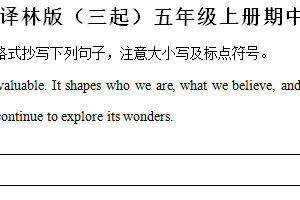 译林版（三起）五年级上册期中

格式抄写下列句子，注意大小写及标点符号。

valuable. It shapes who we are, what we believe, and

continue to explore its wonders.